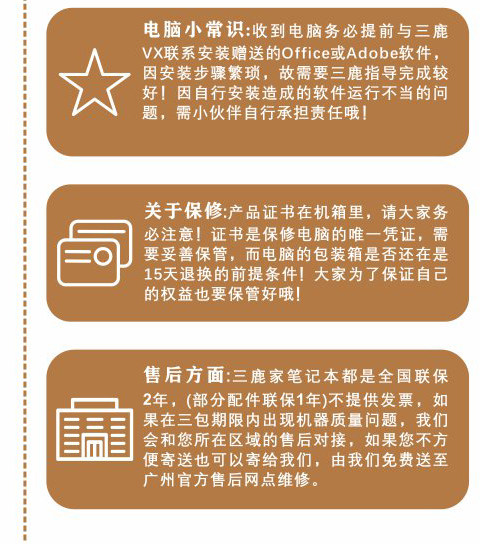 电脑小常识:收到电脑务必提前与三鹿VX联系安装赠送的Office或Adobe软件，因安装步骤繁琐，故需要三鹿指导完成较好！因自行安装造成的软件运行不当的问题，需小伙伴自行承担责任哦！

关于保修:产品证书在机箱里，请大家务必注意！证书是保修电脑的唯一凭证，需要妥善保管，而电脑的包装箱是否还在是15天退换的前提条件！大家为了保证自己的权益也要保管好哦！

售后方面:三鹿家笔记本都是全国联保2年，(部分配件联保1年)不提供发票，如果在三包期限内出现机器质量问题，我们会和您所在区域的售后对接，如果您不方便寄送也可以寄给我们，由我们免费送至广州官方售后网点维修。